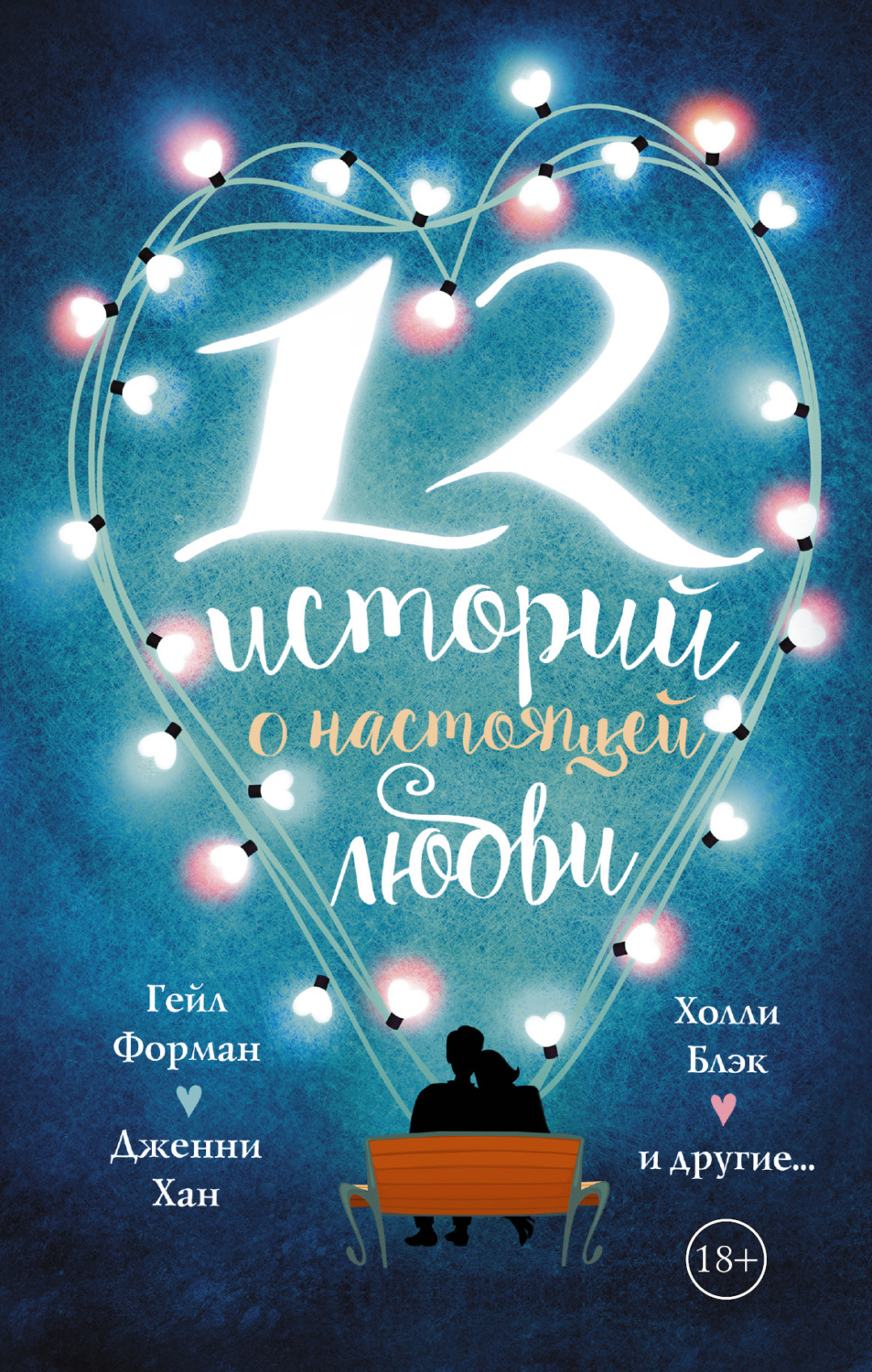 12
историй
о настоящей
любви

Гейл
Форман
Дженни
Хан

Холли
Блэк
и другие...

18+